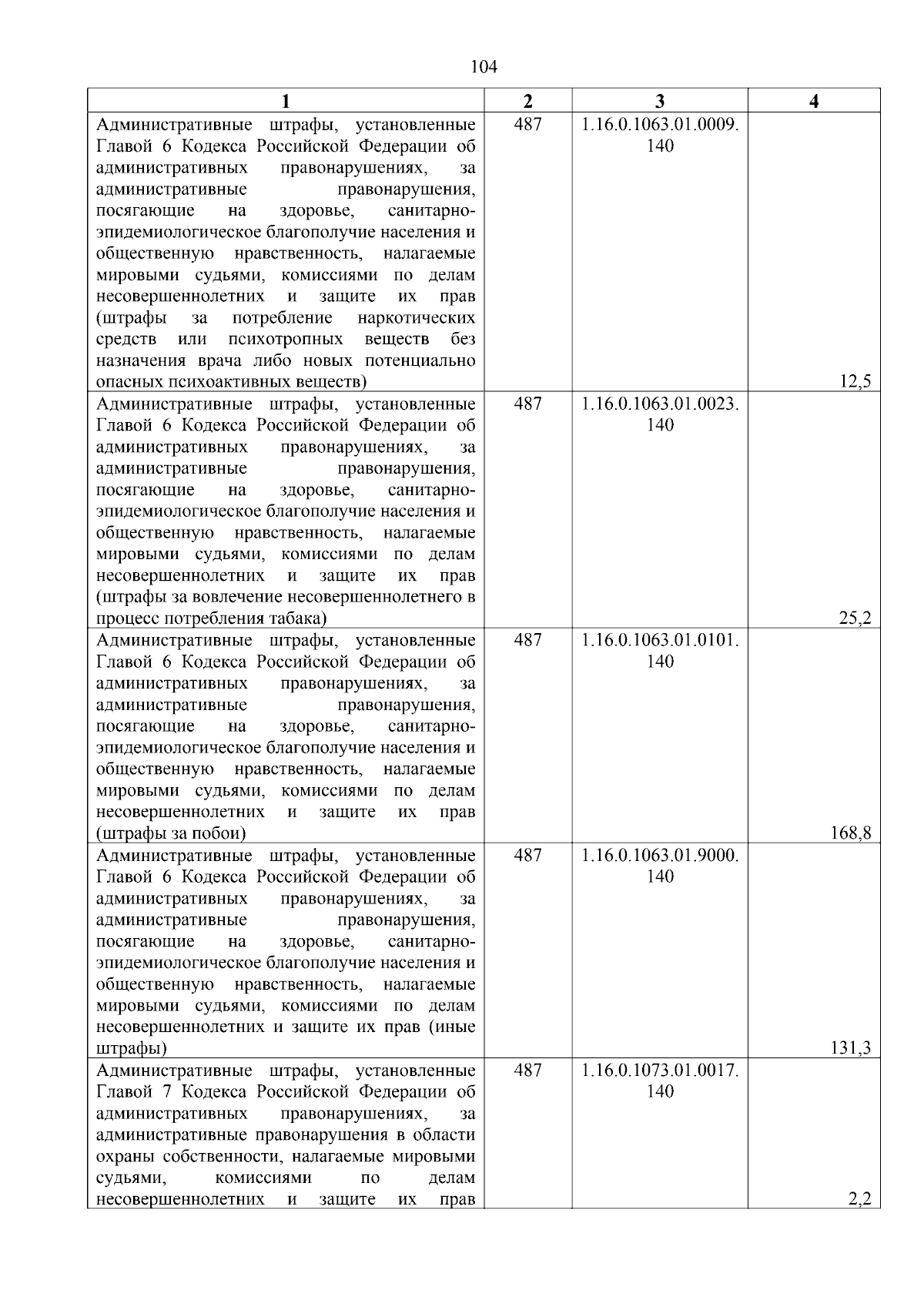 104

| 1 | 2 | 3 | 4 |
|---|---|---|---|
| Административные штрафы, установленные Главой 6 Кодекса Российской Федерации об административных правонарушениях, за административные правонарушения, посягающие на здоровье, санитарно-эпидемиологическое благополучие населения и общественную нравственность, налагаемые мировыми судьями, комиссиями по делам несовершеннолетних и защите их прав (штрафы за потребление наркотических средств или психотропных веществ без назначения врача либо новых потенциально опасных психоактивных веществ) | 487 | 1.16.0.1063.01.0009.140 | 12,5 |
| Административные штрафы, установленные Главой 6 Кодекса Российской Федерации об административных правонарушениях, за административные правонарушения, посягающие на здоровье, санитарно-эпидемиологическое благополучие населения и общественную нравственность, налагаемые мировыми судьями, комиссиями по делам несовершеннолетних и защите их прав (штрафы за вовлечение несовершеннолетнего в процесс потребления табака) | 487 | 1.16.0.1063.01.0023.140 | 25,2 |
| Административные штрафы, установленные Главой 6 Кодекса Российской Федерации об административных правонарушениях, за административные правонарушения, посягающие на здоровье, санитарно-эпидемиологическое благополучие населения и общественную нравственность, налагаемые мировыми судьями, комиссиями по делам несовершеннолетних и защите их прав (штрафы за побои) | 487 | 1.16.0.1063.01.0101.140 | 168,8 |
| Административные штрафы, установленные Главой 6 Кодекса Российской Федерации об административных правонарушениях, за административные правонарушения, посягающие на здоровье, санитарно-эпидемиологическое благополучие населения и общественную нравственность, налагаемые мировыми судьями, комиссиями по делам несовершеннолетних и защите их прав (иные штрафы) | 487 | 1.16.0.1063.01.9000.140 | 131,3 |
| Административные штрафы, установленные Главой 7 Кодекса Российской Федерации об административных правонарушениях, за административные правонарушения в области охраны собственности, налагаемые мировыми судьями, комиссиями по делам несовершеннолетних и защите их прав | 487 | 1.16.0.1073.01.0017.140 | 2,2 |